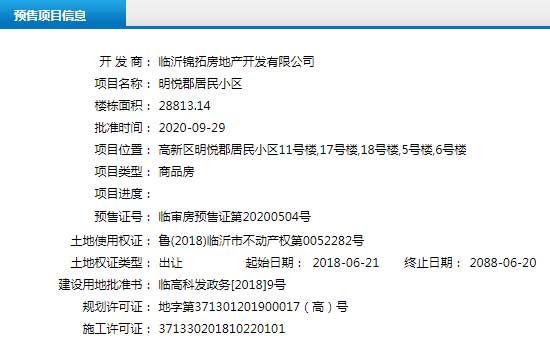 预售项目信息

开 发 商： 临沂锦拓房地产开发有限公司
项目名称： 明悦郡居民小区
楼栋面积： 28813.14
批准时间： 2020-09-29
项目位置： 高新区明悦郡居民小区11号楼,17号楼,18号楼,5号楼,6号楼
项目类型： 商品房
项目进度：
预售证号： 临审房预售证第20200504号
土地使用权证： 鲁(2018)临沂市不动产权第0052282号
土地权证类型： 出让 起始日期： 2018-06-21 终止日期： 2088-06-20
建设用地批准书： 临高科发政务[2018]9号
规划许可证： 地字第371301201900017（高）号
施工许可证： 371330201810220101